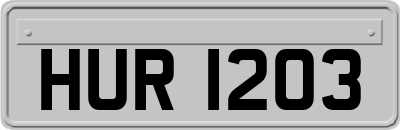 HUR 1203